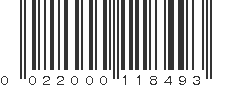 0 022000 118493